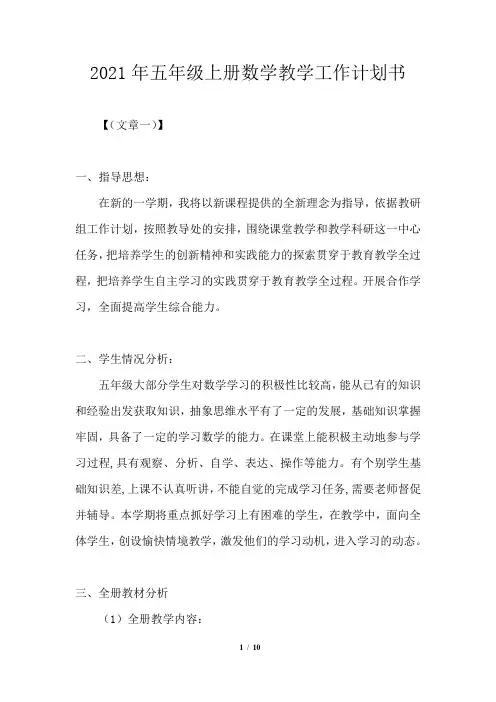 2021 年五年级上册数学教学工作计划书

【（文章一）】

一、指导思想：

在新的一学期，我将以新课程提供的全新理念为指导，依据教研组工作计划，按照教导处的安排，围绕课堂教学和教学科研这一中心任务，把培养学生的创新精神和实践能力的探索贯穿于教育教学全过程，把培养学生自主学习的实践贯穿于教育教学全过程。开展合作学习，全面提高学生综合能力。

二、学生情况分析：

五年级大部分学生对数学学习的积极性比较高，能从已有的知识和经验出发获取知识，抽象思维水平有了一定的发展，基础知识掌握牢固，具备了一定的学习数学的能力。在课堂上能积极主动地参与学习过程，具有观察、分析、自学、表达、操作等能力。有个别学生基础知识差，上课不认真听讲，不能自觉的完成学习任务，需要老师督促并辅导。本学期将重点抓好学习上有困难的学生，在教学中，面向全体学生，创设愉快情境教学，激发他们的学习动机，进入学习的动态。

三、全册教材分析

（1）全册教学内容：

1 / 10